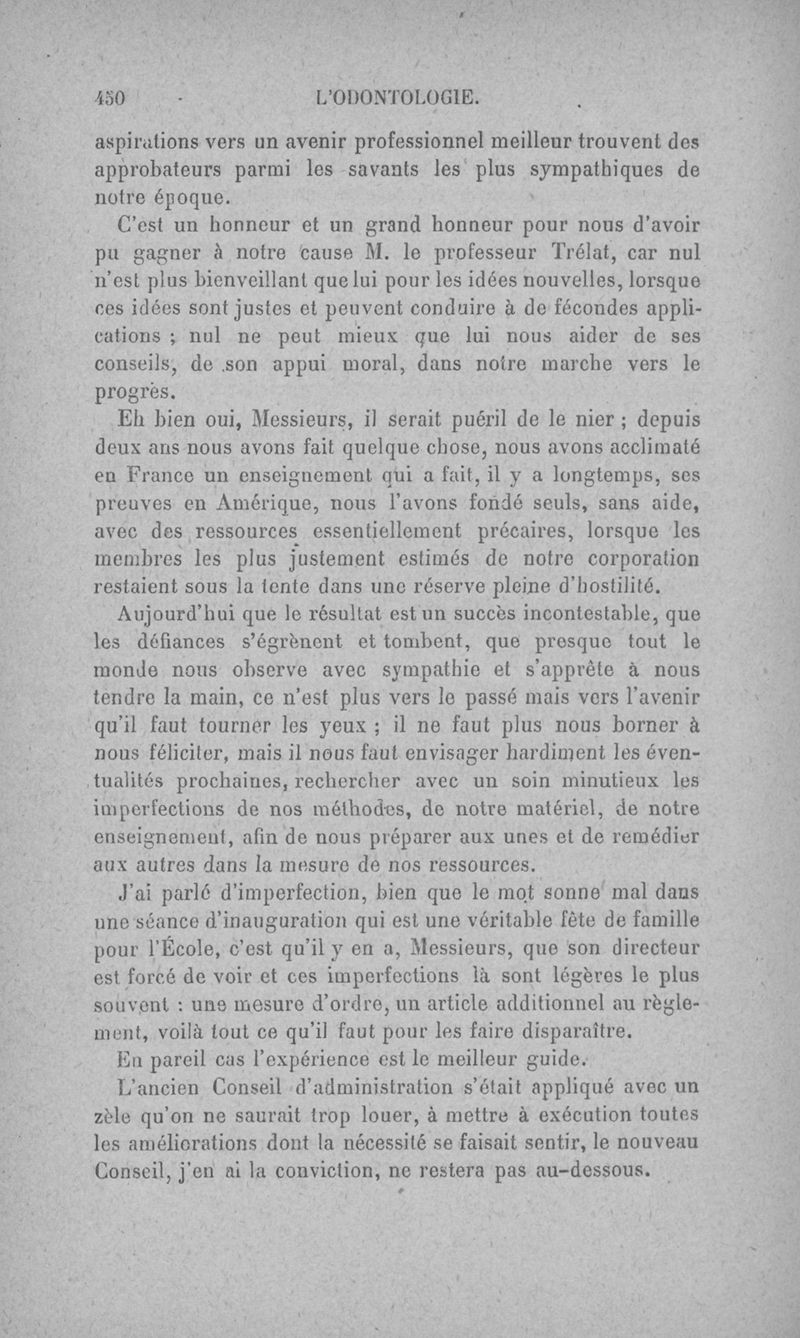 450 L'ODONTOLOGIE.

aspirations vers un avenir professionnel meilleur trouvent des approbateurs parmi les savants les plus sympathiques de notre époque.

C'est un honneur et un grand honneur pour nous d'avoir pu gagner à notre cause M. le professeur Trélat, car nul n'est plus bienveillant que lui pour les idées nouvelles, lorsque ces idées sont justes et peuvent conduire à de fécondes applications ; nul ne peut mieux que lui nous aider de ses conseils, de son appui moral, dans notre marche vers le progrès.

Eh bien oui, Messieurs, il serait puéril de le nier ; depuis deux ans nous avons fait quelque chose, nous avons acclimaté en France un enseignement qui a fait, il y a longtemps, ses preuves en Amérique, nous l'avons fondé seuls, sans aide, avec des ressources essentiellement précaires, lorsque les membres les plus justement estimés de notre corporation restaient sous la tente dans une réserve pleine d'hostilité.

Aujourd'hui que le résultat est un succès incontestable, que les défiances s'égrènent et tombent, que presque tout le monde nous observe avec sympathie et s'apprête à nous tendre la main, ce n'est plus vers le passé mais vers l'avenir qu'il faut tourner les yeux ; il ne faut plus nous borner à nous féliciter, mais il nous faut envisager hardiment les éventualités prochaines, rechercher avec un soin minutieux les imperfections de nos méthodes, de notre matériel, de notre enseignement, afin de nous préparer aux unes et de remédier aux autres dans la mesure de nos ressources.

J'ai parlé d'imperfection, bien que le mot sonne mal dans une séance d'inauguration qui est une véritable fête de famille pour l'École, c'est qu'il y en a, Messieurs, que son directeur est forcé de voir et ces imperfections là sont légères le plus souvent : une mesure d'ordre, un article additionnel au règlement, voilà tout ce qu'il faut pour les faire disparaître.

En pareil cas l'expérience est le meilleur guide.

L'ancien Conseil d'administration s'était appliqué avec un zèle qu'on ne saurait trop louer, à mettre à exécution toutes les améliorations dont la nécessité se faisait sentir, le nouveau Conseil, j'en ai la conviction, ne restera pas au-dessous.